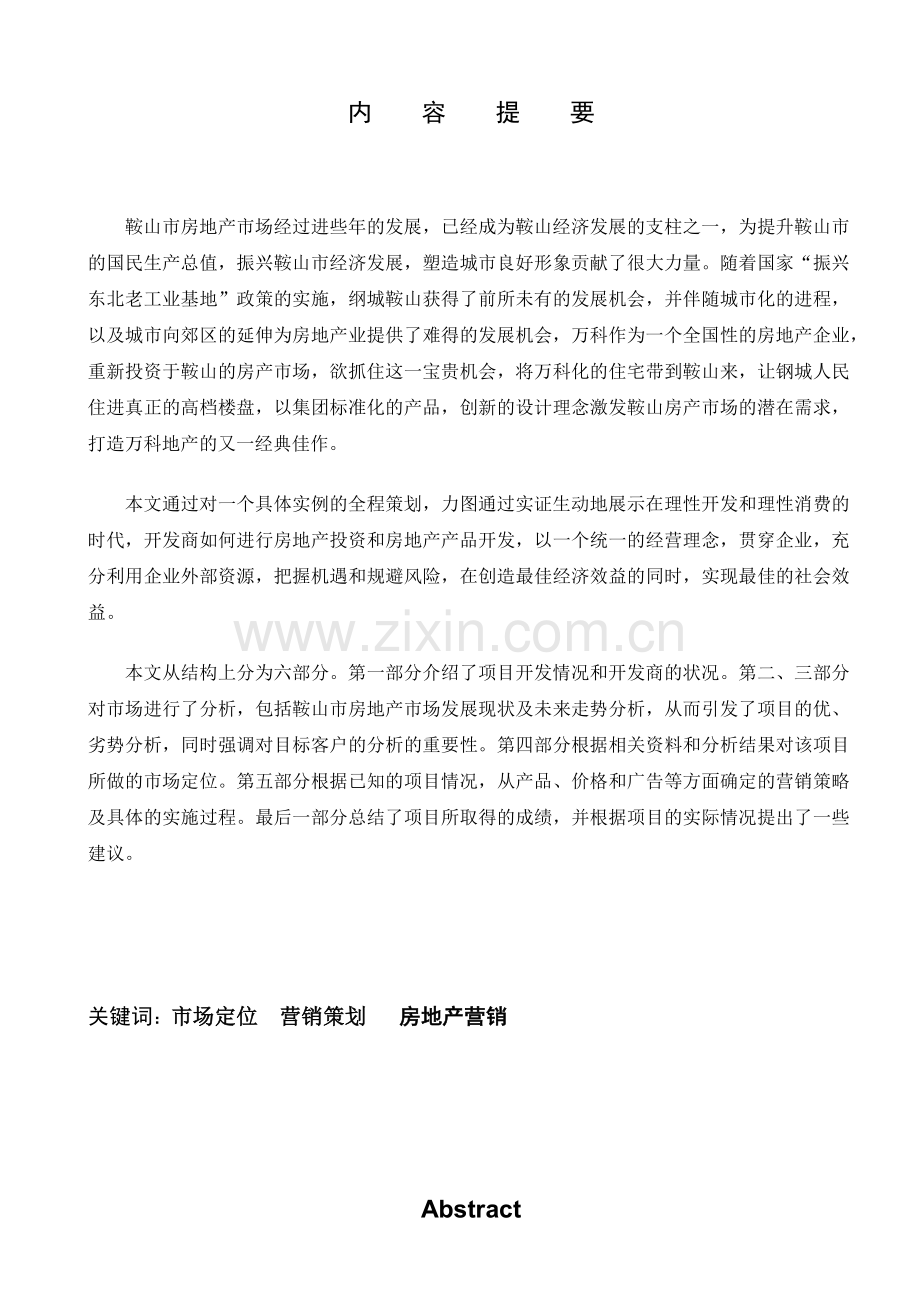 内　容　提　要

鞍山市房地产市场经过进些年的发展，已经成为鞍山经济发展的支柱之一，为提升鞍山市的国民生产总值，振兴鞍山市经济发展，塑造城市良好形象贡献了很大力量。随着国家“振兴东北老工业基地”政策的实施，纲城鞍山获得了前所未有的发展机会，并伴随城市化的进程，以及城市向郊区的延伸为房地产业提供了难得的发展机会，万科作为一个全国性的房地产企业，重新投资于鞍山的房产市场，欲抓住这一宝贵机会，将万科化的住宅带到鞍山来，让钢城人民住进真正的高档楼盘，以集团标准化的产品，创新的设计理念激发鞍山房产市场的潜在需求，打造万科地产的又一经典佳作。

本文通过对一个具体实例的全程策划，力图通过实证生动地展示在理性开发和理性消费的时代，开发商如何进行房地产投资和房地产产品开发，以一个统一的经营理念，贯穿企业，充分利用企业外部资源，把握机遇和规避风险，在创造最佳经济效益的同时，实现最佳的社会效益。

www.zixin.com.cn

本文从结构上分为六部分。第一部分介绍了项目开发情况和开发商的状况。第二、三部分对市场进行了分析，包括鞍山市房地产市场发展现状及未来走势分析，从而引发了项目的优、劣势分析，同时强调对目标客户的分析的重要性。第四部分根据相关资料和分析结果对该项目所做的市场定位。第五部分根据已知的项目情况，从产品、价格和广告等方面确定的营销策略及具体的实施过程。最后一部分总结了项目所取得的成绩，并根据项目的实际情况提出了一些建议。

关键词：市场定位　营销策划　房地产营销

Abstract